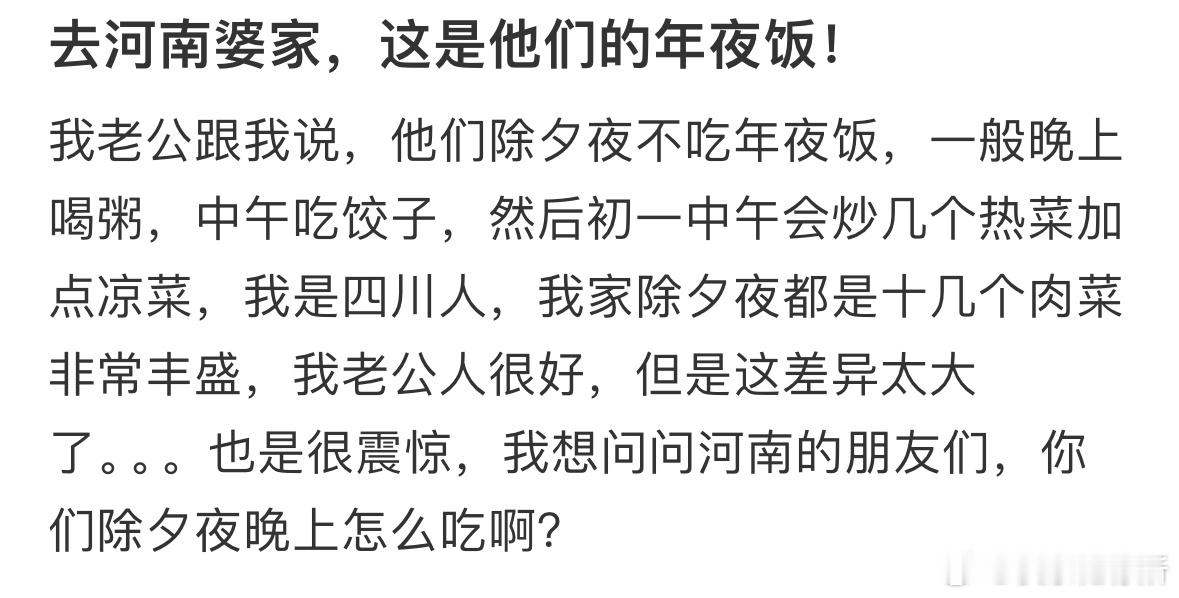 去河南婆家，这是他们的年夜饭！

我老公跟我说，他们除夕夜不吃年夜饭，一般晚上喝粥，中午吃饺子，然后初一中午会炒几个热菜加点凉菜，我是四川人，我家除夕夜都是十几个肉菜非常丰盛，我老公人很好，但是这差异太大了。。。也是很震惊，我想问问河南的朋友们，你们除夕夜晚上怎么吃啊？